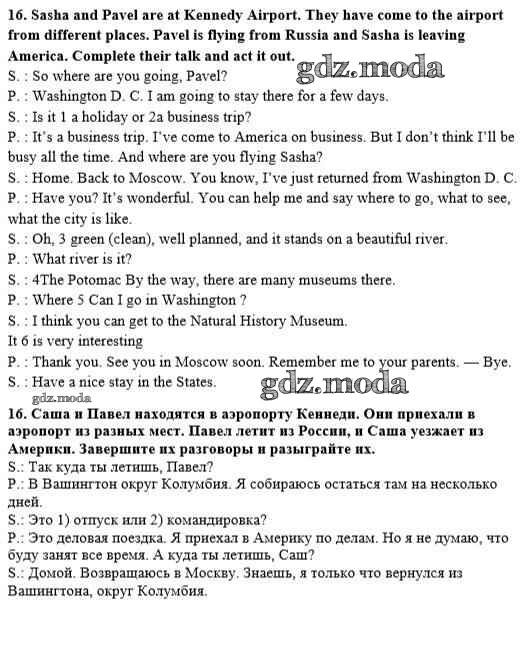 16. Sasha and Pavel are at Kennedy Airport. They have come to the airport from different places. Pavel is flying from Russia and Sasha is leaving America. Complete their talk and act it out.

gdz.moda

S. : So where are you going, Pavel?
P. : Washington D. C. I am going to stay there for a few days.
S. : Is it 1 a holiday or 2a business trip?
P. : It's a business trip. I've come to America on business. But I don't think I'll be busy all the time. And where are you flying Sasha?
S. : Home. Back to Moscow. You know, I've just returned from Washington D. C.
P. : Have you? It's wonderful. You can help me and say where to go, what to see, what the city is like.
S. : Oh, 3 green (clean), well planned, and it stands on a beautiful river.
P. : What river is it?
S. : 4The Potomac By the way, there are many museums there.
P. : Where 5 Can I go in Washington ?
S. : I think you can get to the Natural History Museum.
It 6 is very interesting
P. : Thank you. See you in Moscow soon. Remember me to your parents. — Bye.
S. : Have a nice stay in the States.

gdz.moda

gdz.moda

16. Саша и Павел находятся в аэропорту Кеннеди. Они приехали в аэропорт из разных мест. Павел летит из России, и Саша уезжает из Америки. Завершите их разговоры и разыграйте их.
S.: Так куда ты летишь, Павел?
P.: В Вашингтон округ Колумбия. Я собираюсь остаться там на несколько дней.
S.: Это 1) отпуск или 2) командировка?
P.: Это деловая поездка. Я приехал в Америку по делам. Но я не думаю, что буду занят все время. А куда ты летишь, Саш?
S.: Домой. Возвращаюсь в Москву. Знаешь, я только что вернулся из Вашингтона, округ Колумбия.